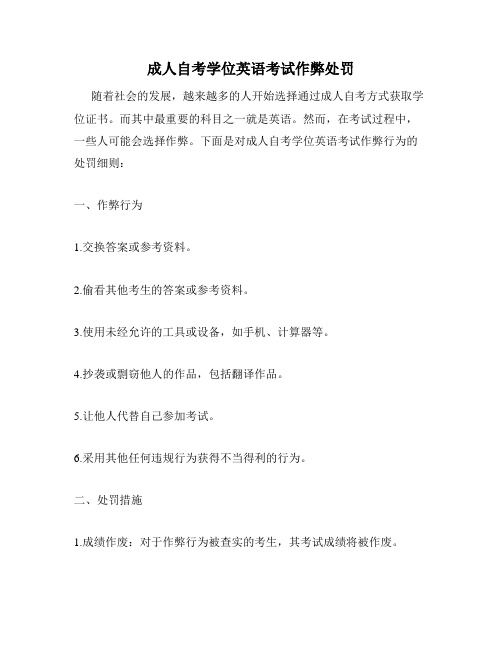 成人自考学位英语考试作弊处罚

随着社会的发展，越来越多的人开始选择通过成人自考方式获取学位证书。而其中最重要的科目之一就是英语。然而，在考试过程中，一些人可能会选择作弊。下面是对成人自考学位英语考试作弊行为的处罚细则：

一、作弊行为

1.交换答案或参考资料。

2.偷看其他考生的答案或参考资料。

3.使用未经允许的工具或设备，如手机、计算器等。

4.抄袭或剽窃他人的作品，包括翻译作品。

5.让他人代替自己参加考试。

6.采用其他任何违规行为获得不当得利的行为。

二、处罚措施

1.成绩作废：对于作弊行为被查实的考生，其考试成绩将被作废。